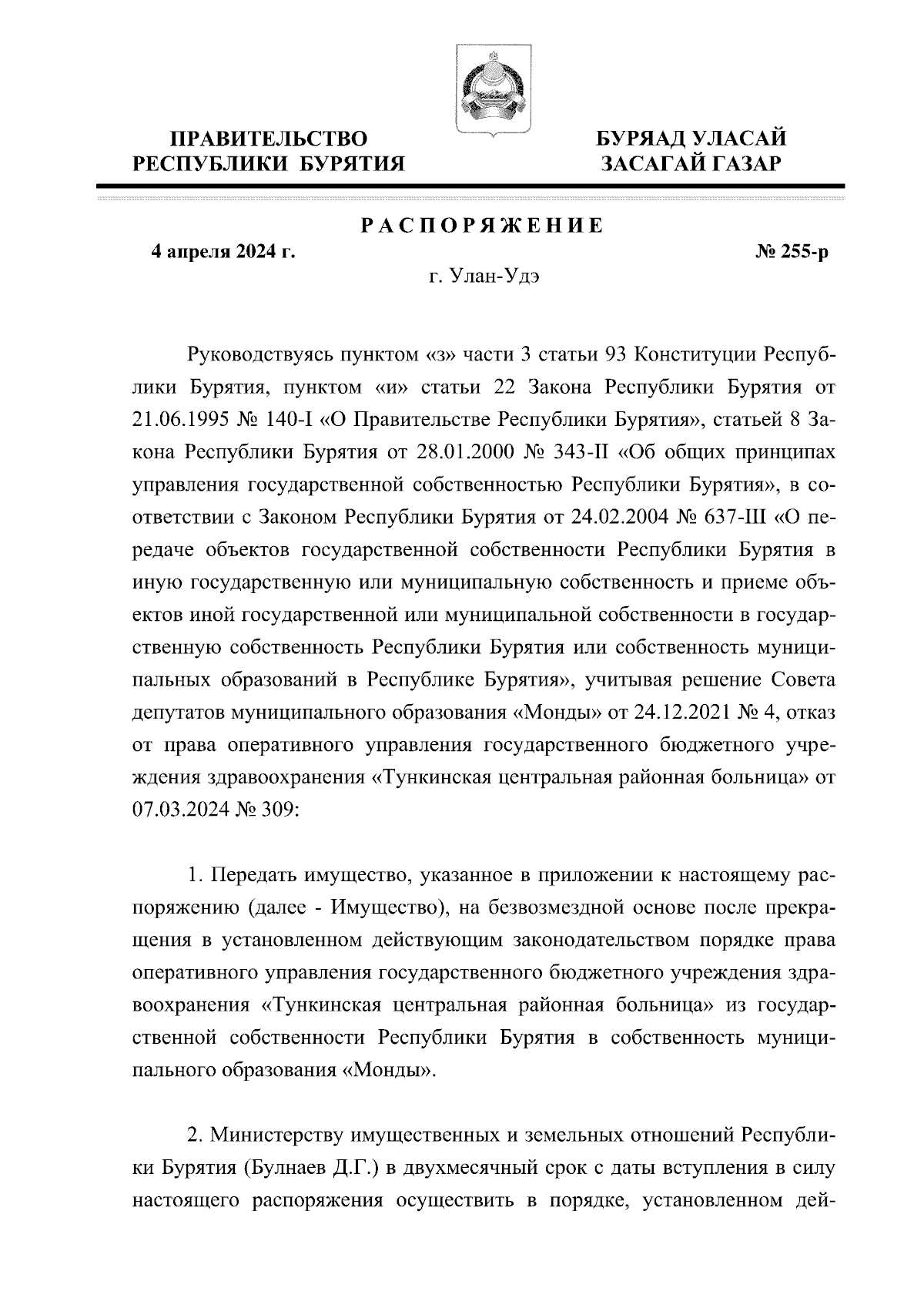 ПРАВИТЕЛЬСТВО РЕСПУБЛИКИ БУРЯТИЯ

БУРЯАД УЛАСАЙ ЗАСАГАЙ ГАЗАР

РАСПОРЯЖЕНИЕ

4 апреля 2024 г.

№ 255-р

г. Улан-Удэ

Руководствуясь пунктом «з» части 3 статьи 93 Конституции Республики Бурятия, пунктом «и» статьи 22 Закона Республики Бурятия от 21.06.1995 № 140-I «О Правительстве Республики Бурятия», статьей 8 Закона Республики Бурятия от 28.01.2000 № 343-II «Об общих принципах управления государственной собственностью Республики Бурятия», в соответствии с Законом Республики Бурятия от 24.02.2004 № 637-III «О передаче объектов государственной собственности Республики Бурятия в иную государственную или муниципальную собственность и приеме объектов иной государственной или муниципальной собственности в государственную собственность Республики Бурятия или собственность муниципальных образований в Республике Бурятия», учитывая решение Совета депутатов муниципального образования «Монды» от 24.12.2021 № 4, отказ от права оперативного управления государственного бюджетного учреждения здравоохранения «Тункинская центральная районная больница» от 07.03.2024 № 309:

1. Передать имущество, указанное в приложении к настоящему распоряжению (далее - Имущество), на безвозмездной основе после прекращения в установленном действующим законодательством порядке права оперативного управления государственного бюджетного учреждения здравоохранения «Тункинская центральная районная больница» из государственной собственности Республики Бурятия в собственность муниципального образования «Монды».

2. Министерству имущественных и земельных отношений Республики Бурятия (Булнаев Д.Г.) в двухмесячный срок с даты вступления в силу настоящего распоряжения осуществить в порядке, установленном дей-